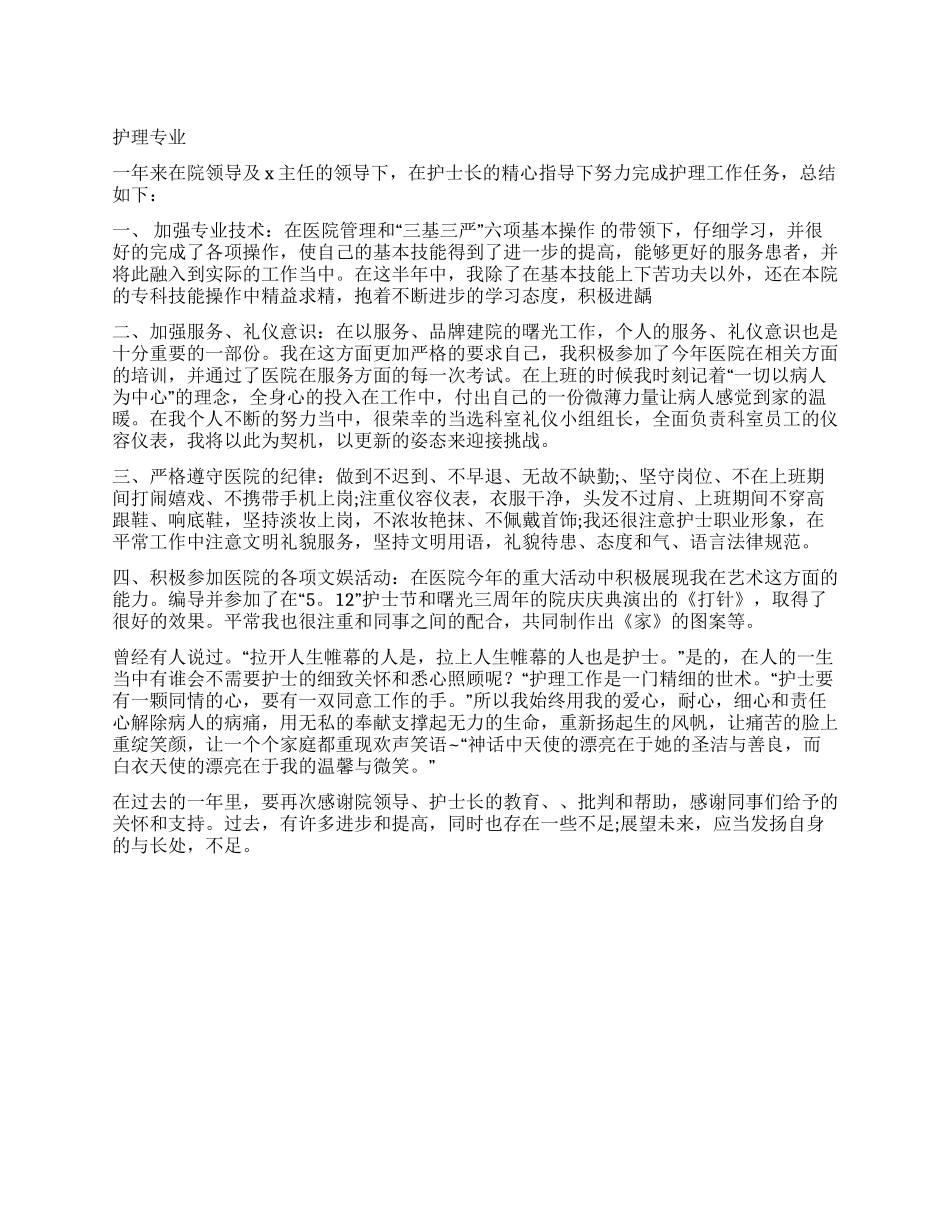 护理专业

一年来在院领导及 x 主任的领导下，在护士长的精心指导下努力完成护理工作任务，总结如下：

一、 加强专业技术：在医院管理和“三基三严”六项基本操作 的带领下，仔细学习，并很好的完成了各项操作，使自己的基本技能得到了进一步的提高，能够更好的服务患者，并将此融入到实际的工作当中。在这半年中，我除了在基本技能上下苦功夫以外，还在本院的专科技能操作中精益求精，抱着不断进步的学习态度，积极进龋

二、加强服务、礼仪意识：在以服务、品牌建院的曙光工作，个人的服务、礼仪意识也是十分重要的一部份。我在这方面更加严格的要求自己，我积极参加了今年医院在相关方面的培训，并通过了医院在服务方面的每一次考试。在上班的时候我时刻记着“一切以病人为中心”的理念，全身心的投入在工作中，付出自己的一份微薄力量让病人感觉到家的温暖。在我个人不断的努力当中，很荣幸的当选科室礼仪小组组长，全面负责科室员工的仪容仪表，我将以此为契机，以更新的姿态来迎接挑战。

三、严格遵守医院的纪律：做到不迟到、不早退、无故不缺勤;、坚守岗位、不在上班期间打闹嬉戏、不携带手机上岗;注重仪容仪表，衣服干净，头发不过肩、上班期间不穿高跟鞋、响底鞋，坚持淡妆上岗，不浓妆艳抹、不佩戴首饰;我还很注意护士职业形象，在平常工作中注意文明礼貌服务，坚持文明用语，礼貌待患、态度和气、语言法律规范。

四、积极参加医院的各项文娱活动：在医院今年的重大活动中积极展现我在艺术这方面的能力。编导并参加了在“5。12”护士节和曙光三周年的院庆庆典演出的《打针》，取得了很好的效果。平常我也很注重和同事之间的配合，共同制作出《家》的图案等。

曾经有人说过。“拉开人生帷幕的人是，拉上人生帷幕的人也是护士。”是的，在人的一生当中有谁会不需要护士的细致关怀和悉心照顾呢？“护理工作是一门精细的世术。“护士要有一颗同情的心，要有一双同意工作的手。”所以我始终用我的爱心，耐心，细心和责任心解除病人的病痛，用无私的奉献支撑起无力的生命，重新扬起生的风帆，让痛苦的脸上重绽笑颜，让一个个家庭都重现欢声笑语~“神话中天使的漂亮在于她的圣洁与善良，而白衣天使的漂亮在于我的温馨与微笑。”

在过去的一年里，要再次感谢院领导、护士长的教育、、批判和帮助，感谢同事们给予的关怀和支持。过去，有许多进步和提高，同时也存在一些不足;展望未来，应当发扬自身的与长处，不足。